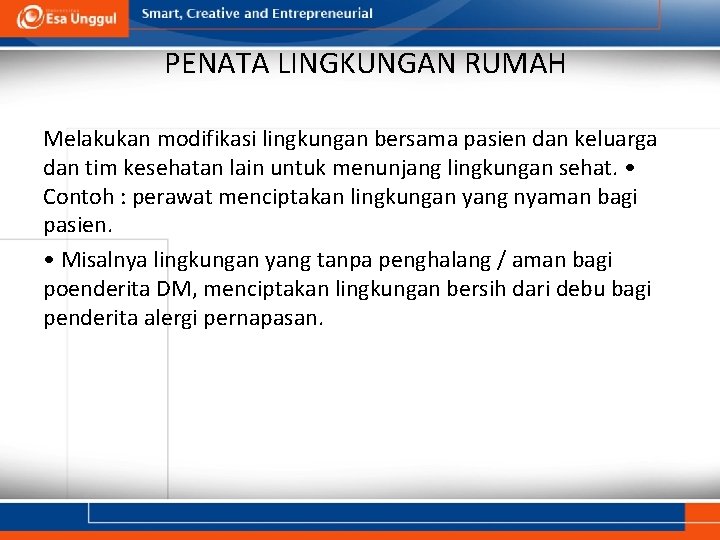 Esa Unggul

Smart, Creative and Entrepreneurial

PENATA LINGKUNGAN RUMAH

Melakukan modifikasi lingkungan bersama pasien dan keluarga dan tim kesehatan lain untuk menunjang lingkungan sehat. • Contoh : perawat menciptakan lingkungan yang nyaman bagi pasien.

• Misalnya lingkungan yang tanpa penghalang / aman bagi poenderita DM, menciptakan lingkungan bersih dari debu bagi penderita alergi pernapasan.